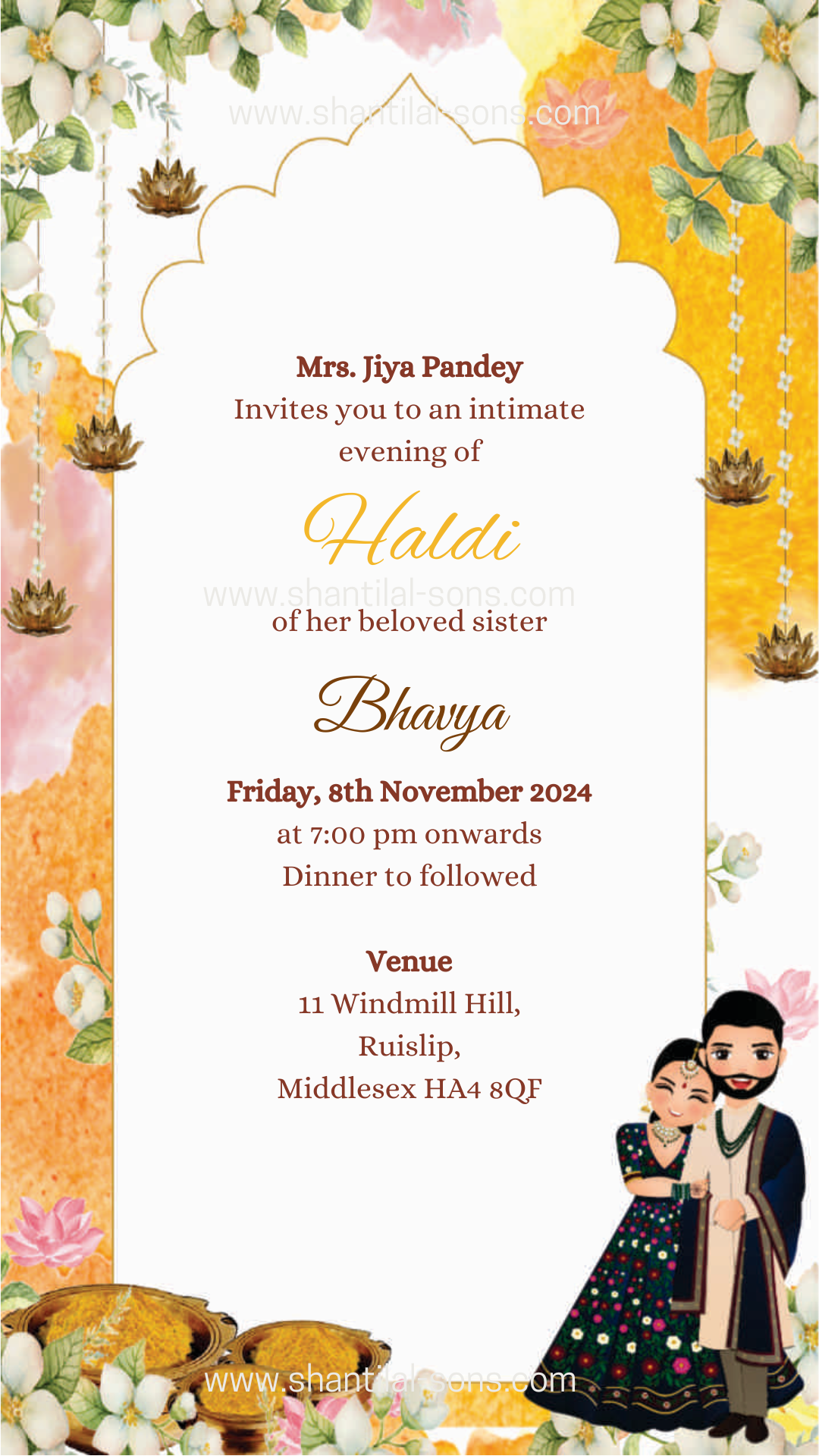 Mrs. Jiya Pandey
Invites you to an intimate
evening of

Haldi

of her beloved sister

Bhavya

Friday, 8th November 2024
at 7:00 pm onwards
Dinner to followed

Venue
11 Windmill Hill,
Ruislip,
Middlesex HA4 8QF

www.shantilal-sons.com